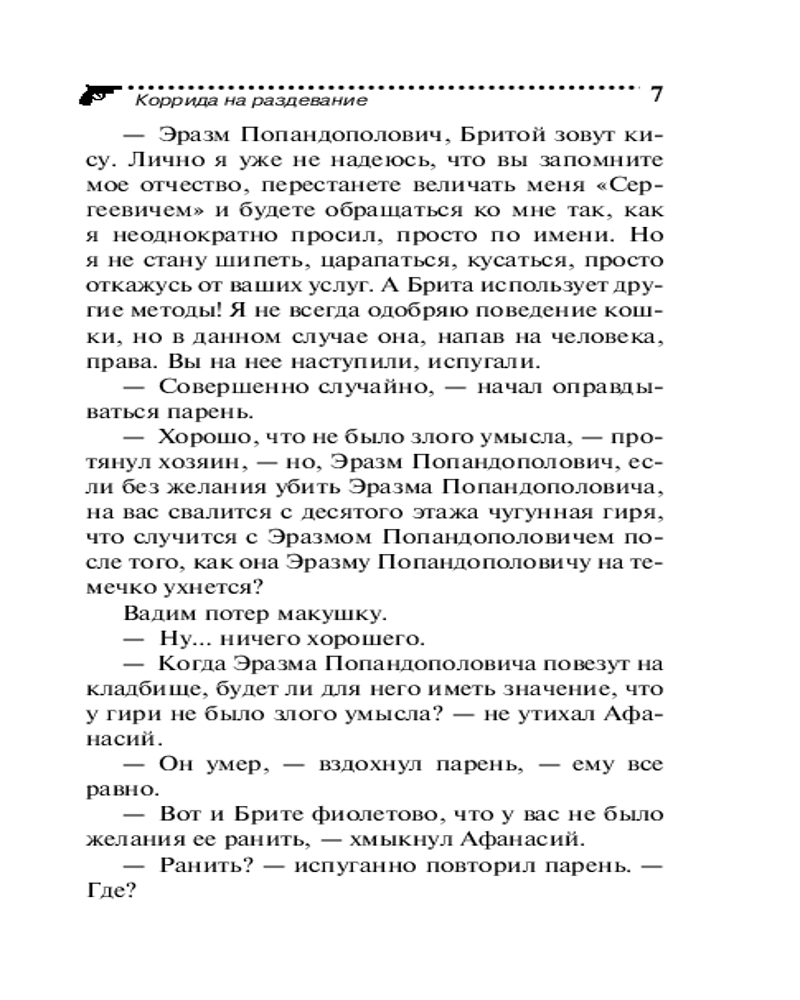 Коррида на раздевание 7

— Эразм Попандополович, Бритой зовут кису. Лично я уже не надеюсь, что вы запомните мое отчество, перестанете величать меня «Сергеевичем» и будете обращаться ко мне так, как я неоднократно просил, просто по имени. Но я не стану шипеть, царапаться, кусаться, просто откажусь от ваших услуг. А Брита использует другие методы! Я не всегда одобряю поведение кошки, но в данном случае она, напав на человека, права. Вы на нее наступили, испугали.

— Совершенно случайно, — начал оправдываться парень.

— Хорошо, что не было злого умысла, — протянул хозяин, — но, Эразм Попандополович, если без желания убить Эразма Попандополовича, на вас свалится с десятого этажа чугунная гиря, что случится с Эразмом Попандополовичем после того, как она Эразму Попандополовичу на темечко ухнется?

Вадим потер макушку.

— Ну... ничего хорошего.

— Когда Эразма Попандополовича повезут на кладбище, будет ли для него иметь значение, что у гири не было злого умысла? — не утихал Афанасий.

— Он умер, — вздохнул парень, — ему все равно.

— Вот и Брите фиолетово, что у вас не было желания ее ранить, — хмыкнул Афанасий.

— Ранить? — испуганно повторил парень. — Где?